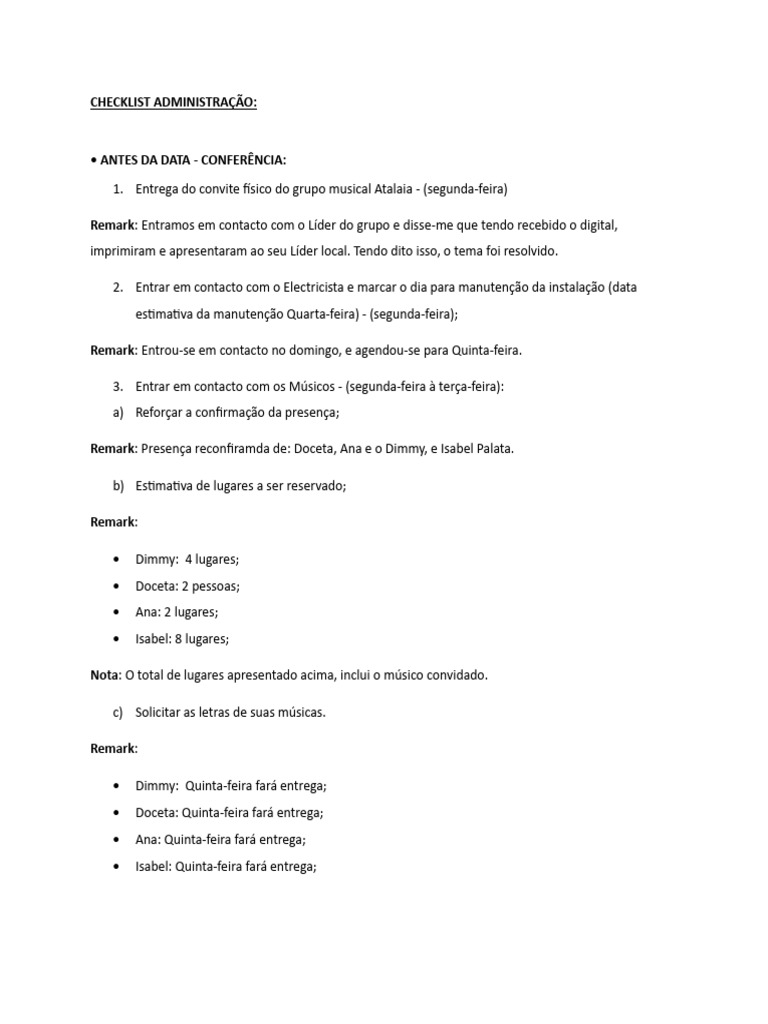 CHECKLIST ADMINISTRAÇÃO:

• ANTES DA DATA - CONFERÊNCIA:

1. Entrega do convite físico do grupo musical Atalaia - (segunda-feira)

Remark: Entramos em contacto com o Líder do grupo e disse-me que tendo recebido o digital, imprimiram e apresentaram ao seu Líder local. Tendo dito isso, o tema foi resolvido.

2. Entrar em contacto com o Electricista e marcar o dia para manutenção da instalação (data estimativa da manutenção Quarta-feira) - (segunda-feira);

Remark: Entrou-se em contacto no domingo, e agendou-se para Quinta-feira.

3. Entrar em contacto com os Músicos - (segunda-feira à terça-feira):
a) Reforçar a confirmação da presença;

Remark: Presença reconfiramda de: Doceta, Ana e o Dimmy, e Isabel Palata.

b) Estimativa de lugares a ser reservado;

Remark:

• Dimmy: 4 lugares;
• Doceta: 2 pessoas;
• Ana: 2 lugares;
• Isabel: 8 lugares;

Nota: O total de lugares apresentado acima, inclui o músico convidado.

c) Solicitar as letras de suas músicas.

Remark:

• Dimmy: Quinta-feira fará entrega;
• Doceta: Quinta-feira fará entrega;
• Ana: Quinta-feira fará entrega;
• Isabel: Quinta-feira fará entrega;